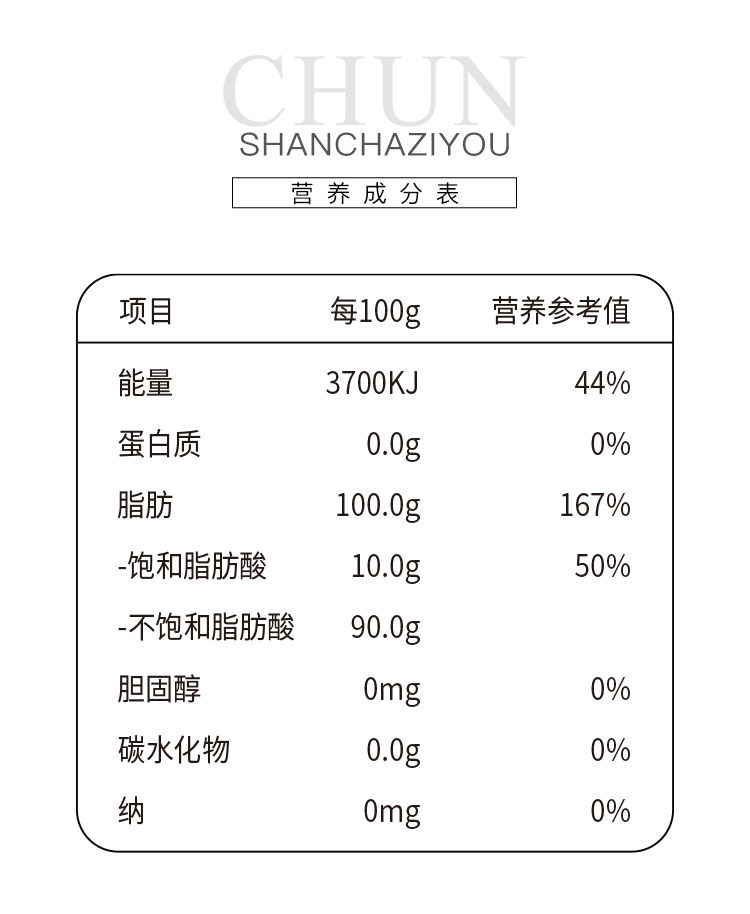 CHUN
SHANCHAZIYOU

营养成分表

| 项目 | 每100g | 营养参考值 |
|---|---|---|
| 能量 | 3700KJ | 44% |
| 蛋白质 | 0.0g | 0% |
| 脂肪 | 100.0g | 167% |
| -饱和脂肪酸 | 10.0g | 50% |
| -不饱和脂肪酸 | 90.0g | |
| 胆固醇 | 0mg | 0% |
| 碳水化物 | 0.0g | 0% |
| 纳 | 0mg | 0% |